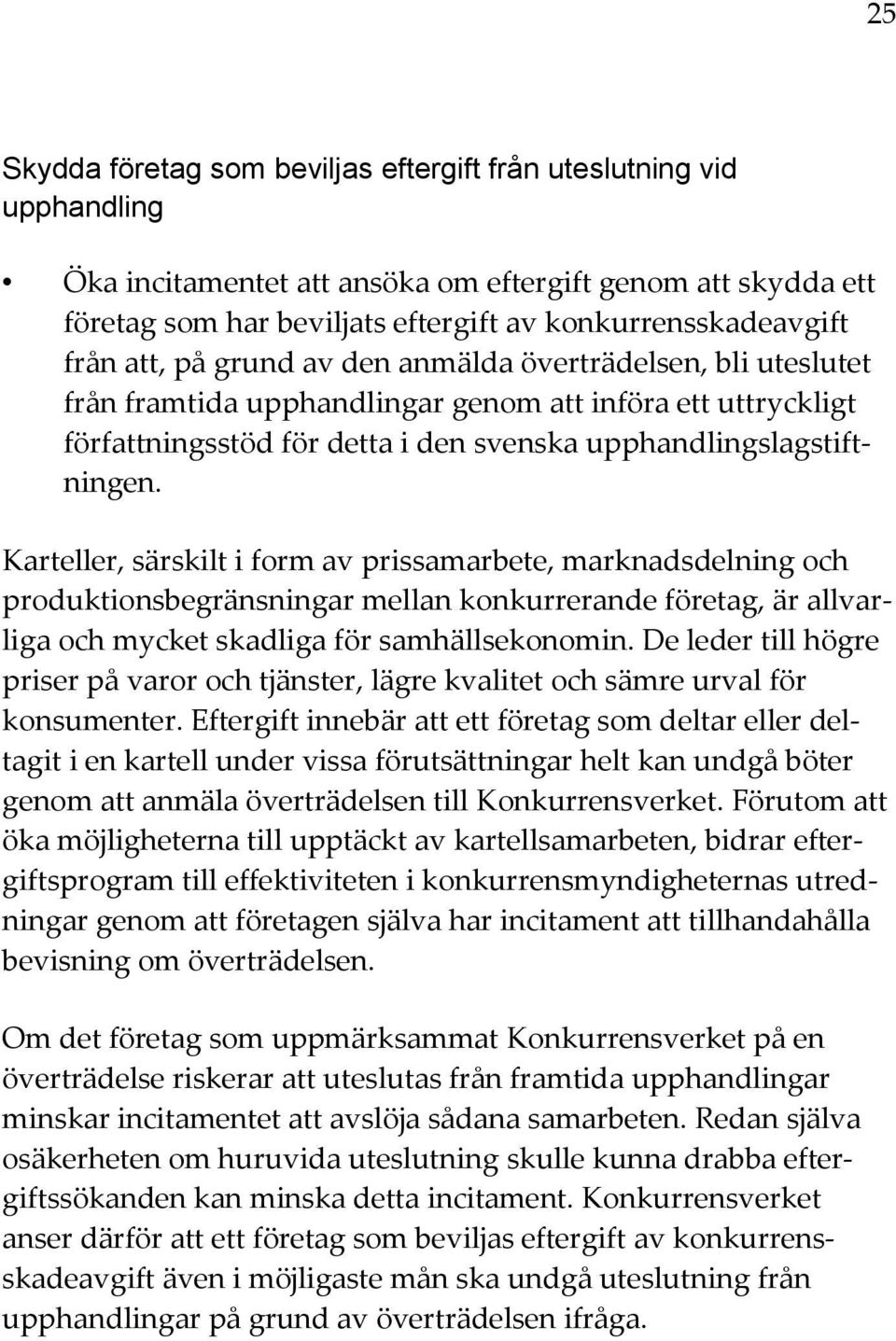 25

Skydda företag som beviljas eftergift från uteslutning vid upphandling

• Öka incitamentet att ansöka om eftergift genom att skydda ett företag som har beviljats eftergift av konkurrensskadeavgift från att, på grund av den anmälda överträdelsen, bli uteslutet från framtida upphandlingar genom att införa ett uttryckligt författningsstöd för detta i den svenska upphandlingslagstiftningen.

Karteller, särskilt i form av prissamarbete, marknadsdelning och produktionsbegränsningar mellan konkurrerande företag, är allvarliga och mycket skadliga för samhällsekonomin. De leder till högre priser på varor och tjänster, lägre kvalitet och sämre urval för konsumenter. Eftergift innebär att ett företag som deltar eller deltagit i en kartell under vissa förutsättningar helt kan undgå böter genom att anmäla överträdelsen till Konkurrensverket. Förutom att öka möjligheterna till upptäckt av kartellsamarbeten, bidrar eftergiftsprogram till effektiviteten i konkurrensmyndigheternas utredningar genom att företagen själva har incitament att tillhandahålla bevisning om överträdelsen.

Om det företag som uppmärksammat Konkurrensverket på en överträdelse riskerar att uteslutas från framtida upphandlingar minskar incitamentet att avslöja sådana samarbeten. Redan själva osäkerheten om huruvida uteslutning skulle kunna drabba eftergiftssökanden kan minska detta incitament. Konkurrensverket anser därför att ett företag som beviljas eftergift av konkurrensskadeavgift även i möjligaste mån ska undgå uteslutning från upphandlingar på grund av överträdelsen ifråga.